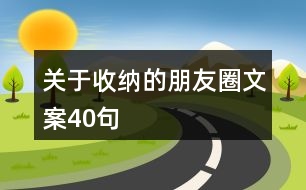 关于收纳的朋友圈文案40句